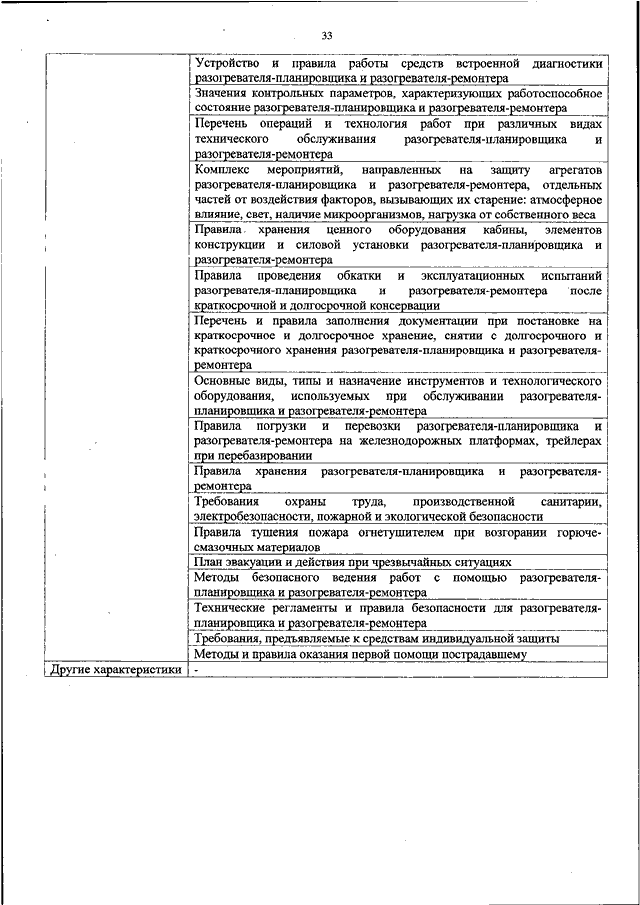 33

| | |
|---|---|
| | Устройство и правила работы средств встроенной диагностики разогревателя-планировщика и разогревателя-ремонтера |
| | Значения контрольных параметров, характеризующих работоспособное состояние разогревателя-планировщика и разогревателя-ремонтера |
| | Перечень операций и технология работ при различных видах технического обслуживания разогревателя-планировщика и разогревателя-ремонтера |
| | Комплекс мероприятий, направленных на защиту агрегатов разогревателя-планировщика и разогревателя-ремонтера, отдельных частей от воздействия факторов, вызывающих их старение: атмосферное влияние, свет, наличие микроорганизмов, нагрузка от собственного веса |
| | Правила хранения ценного оборудования кабины, элементов конструкции и силовой установки разогревателя-планировщика и разогревателя-ремонтера |
| | Правила проведения обкатки и эксплуатационных испытаний разогревателя-планировщика и разогревателя-ремонтера после краткосрочной и долгосрочной консервации |
| | Перечень и правила заполнения документации при постановке на краткосрочное и долгосрочное хранение, снятии с долгосрочного и краткосрочного хранения разогревателя-планировщика и разогревателя-ремонтера |
| | Основные виды, типы и назначение инструментов и технологического оборудования, используемых при обслуживании разогревателя-планировщика и разогревателя-ремонтера |
| | Правила погрузки и перевозки разогревателя-планировщика и разогревателя-ремонтера на железнодорожных платформах, трейлерах при перебазировании |
| | Правила хранения разогревателя-планировщика и разогревателя-ремонтера |
| | Требования охраны труда, производственной санитарии, электробезопасности, пожарной и экологической безопасности |
| | Правила тушения пожара огнетушителем при возгорании горюче-смазочных материалов |
| | План эвакуации и действия при чрезвычайных ситуациях |
| | Методы безопасного ведения работ с помощью разогревателя-планировщика и разогревателя-ремонтера |
| | Технические регламенты и правила безопасности для разогревателя-планировщика и разогревателя-ремонтера |
| | Требования, предъявляемые к средствам индивидуальной защиты |
| | Методы и правила оказания первой помощи пострадавшему |
| Другие характеристики | - |